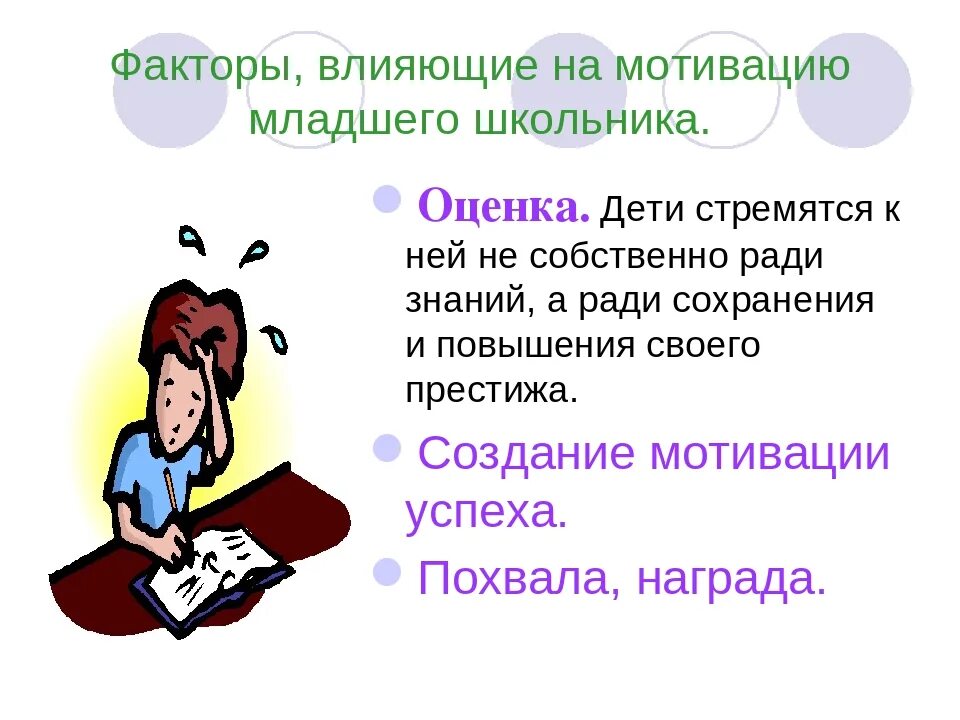 Факторы, влияющие на мотивацию младшего школьника.

Оценка. Дети стремятся к ней не собственно ради знаний, а ради сохранения и повышения своего престижа.

Создание мотивации успеха.

Похвала, награда.